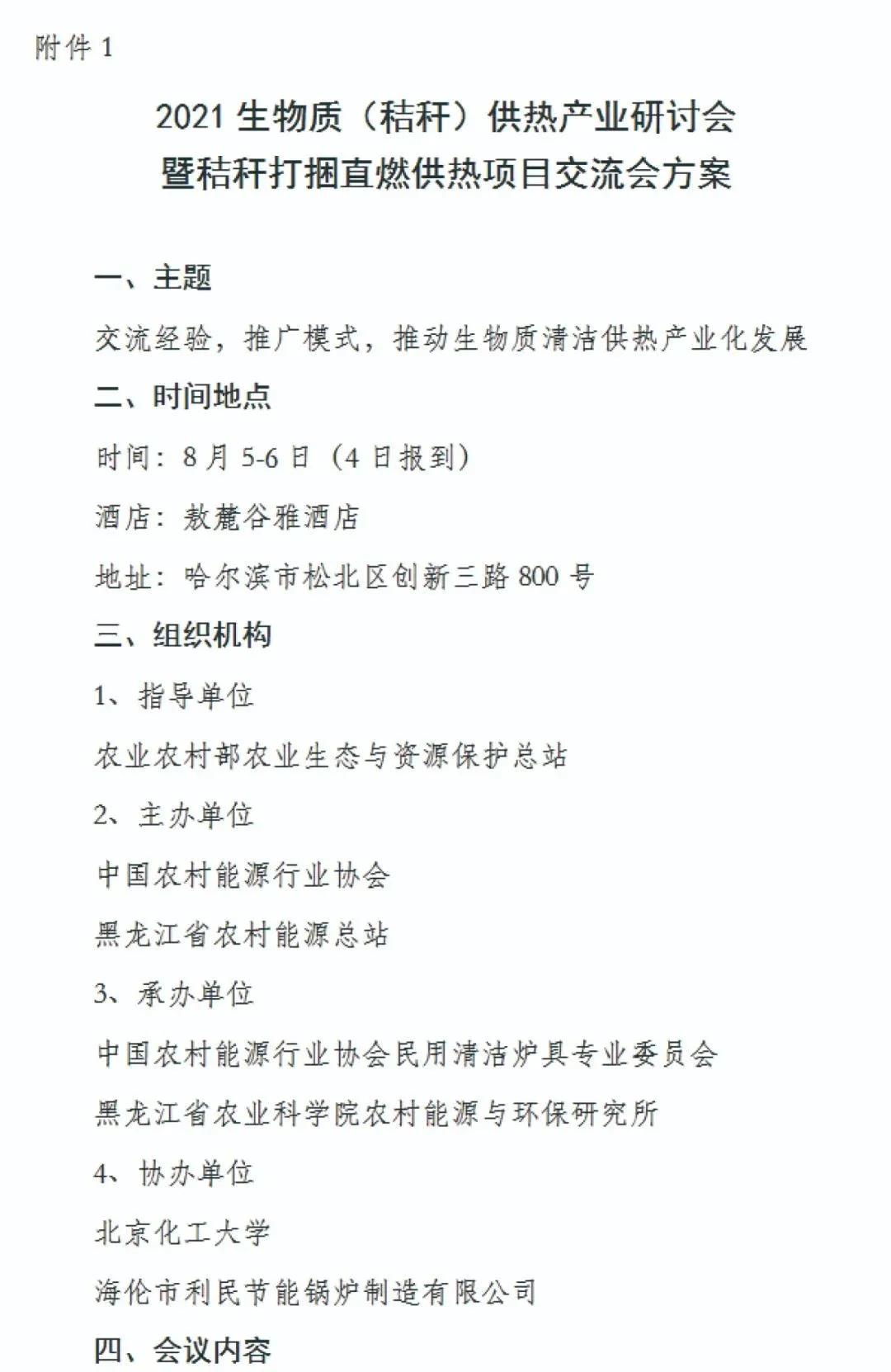 附件 1

2021 生物质（秸秆）供热产业研讨会
暨秸秆打捆直燃供热项目交流会方案

一、主题

交流经验，推广模式，推动生物质清洁供热产业化发展

二、时间地点

时间：8 月 5-6 日（4 日报到）

酒店：敖麓谷雅酒店

地址：哈尔滨市松北区创新三路 800 号

三、组织机构

1、指导单位

农业农村部农业生态与资源保护总站

2、主办单位

中国农村能源行业协会

黑龙江省农村能源总站

3、承办单位

中国农村能源行业协会民用清洁炉具专业委员会

黑龙江省农业科学院农村能源与环保研究所

4、协办单位

北京化工大学

海伦市利民节能锅炉制造有限公司

四、会议内容